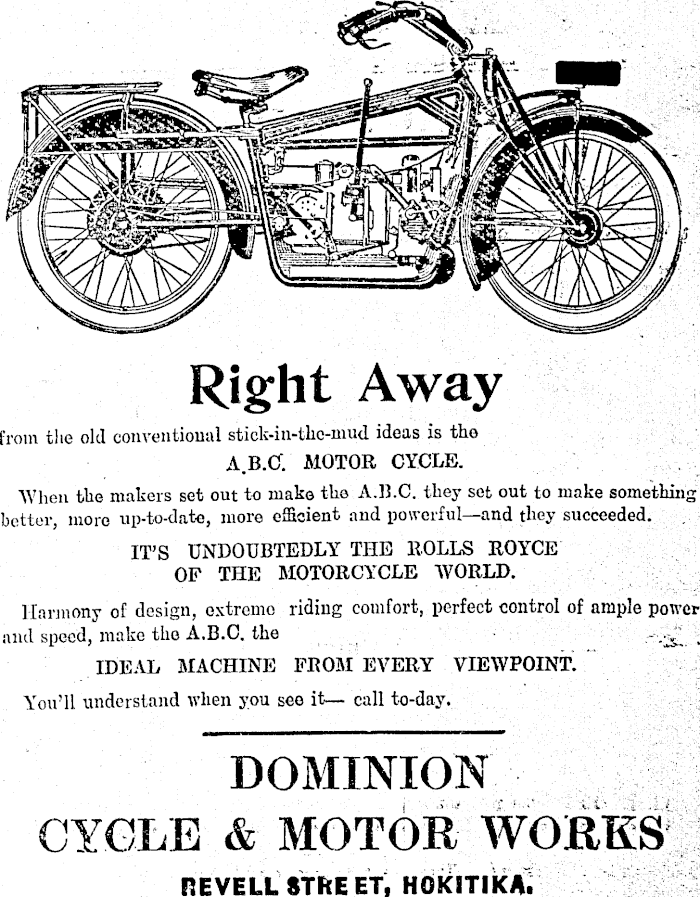 Right Away

from the old conventional stick-in-the-mud ideas is the A.B.C. MOTOR CYCLE.

When the makers set out to make the A.B.C. they set out to make something better, more up-to-date, more efficient and powerful—and they succeeded.

IT'S UNDOUBTEDLY THE ROLLS ROYCE OF THE MOTORCYCLE WORLD.

Harmony of design, extreme riding comfort, perfect control of ample power and speed, make the A.B.C. the

IDEAL MACHINE FROM EVERY VIEWPOINT.

You'll understand when you see it— call to-day.

DOMINION
CYCLE & MOTOR WORKS
REVELL STREET, HOKITIKA.